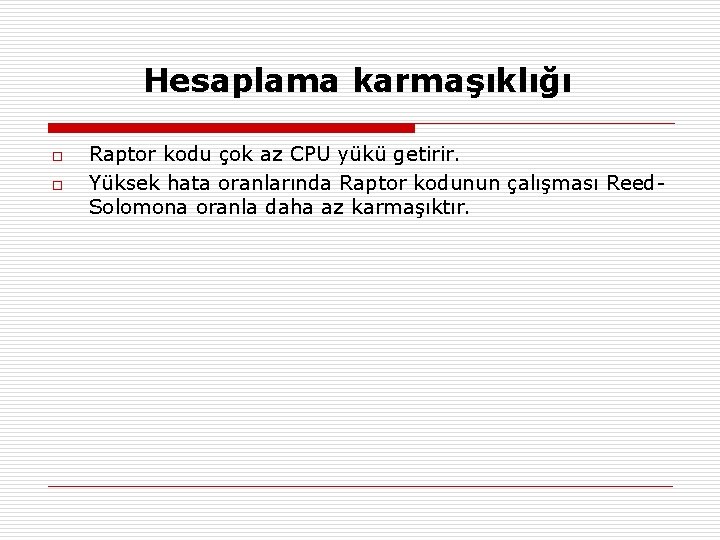 Hesaplama karmaşıklığı

Raptor kodu çok az CPU yükü getirir.

Yüksek hata oranlarında Raptor kodunun çalışması Reed-Solomona oranla daha az karmaşıktır.